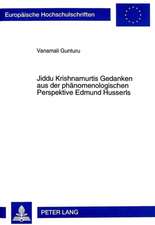 Europäische Hochschulschriften

Vanamali Gunturu

Jiddu Krishnamurtis Gedanken aus der phänomenologischen Perspektive Edmund Husserls

PETER LANG